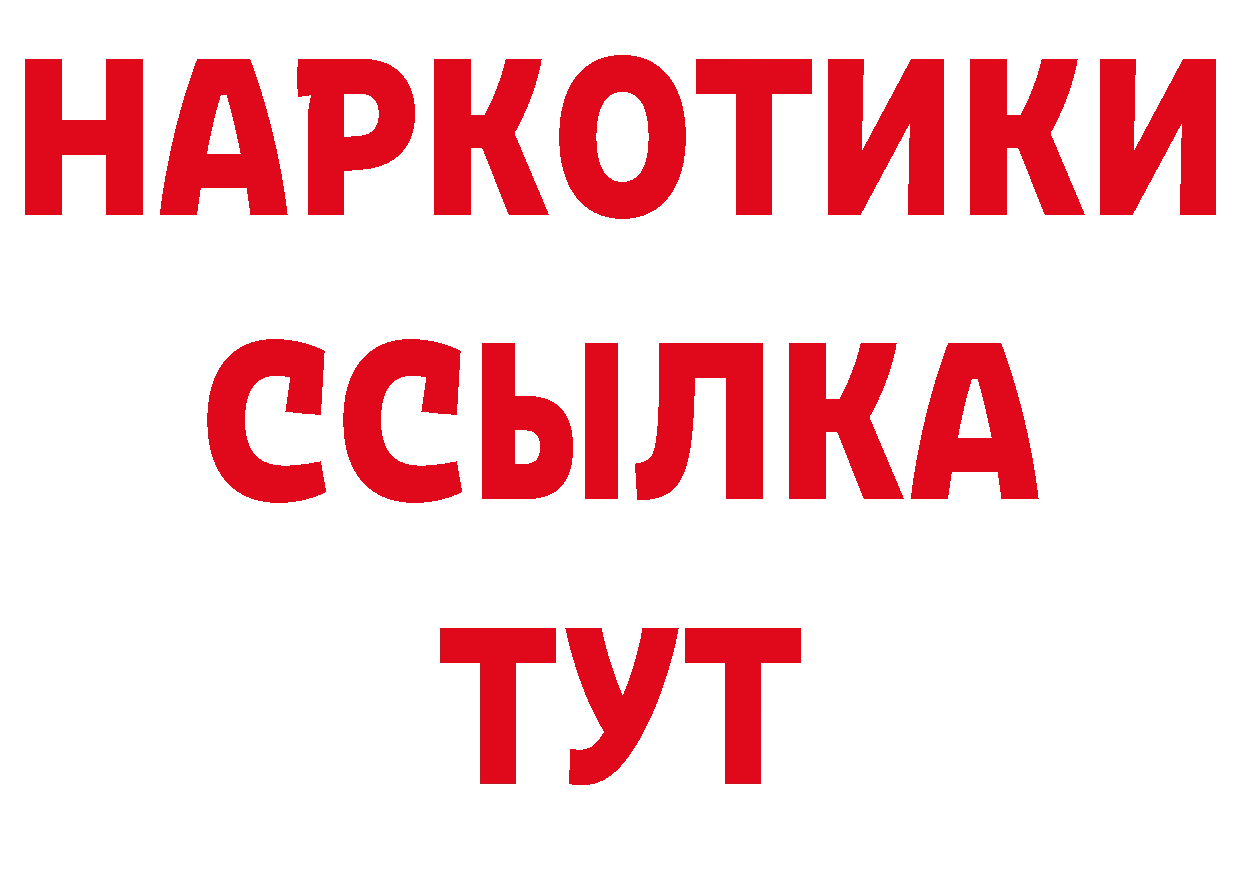 НАРКОТИКИ
ССЫЛКА
ТУТ